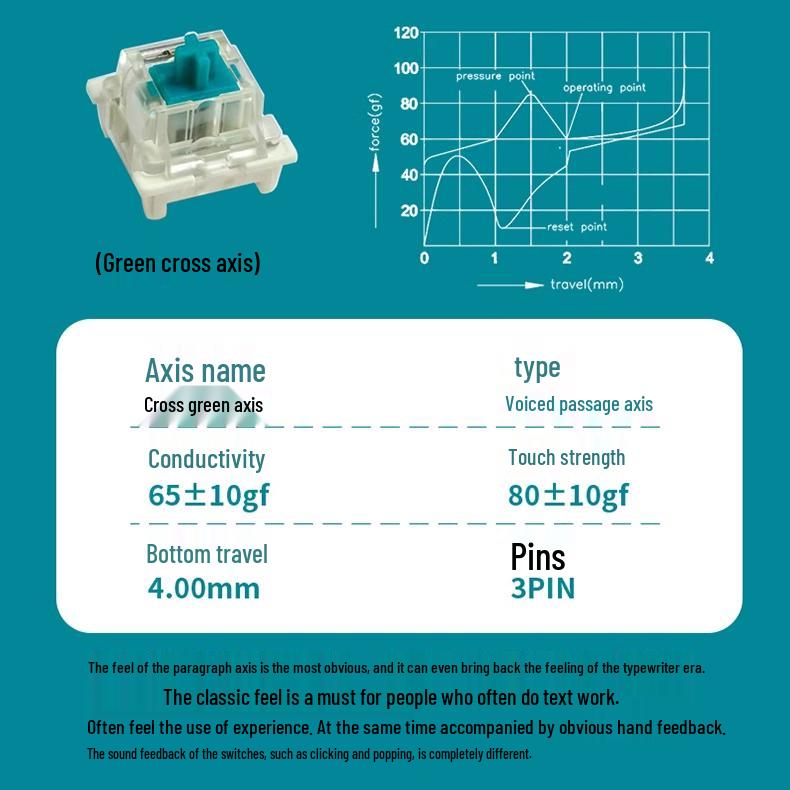 (Green cross axis)

120
100
80
60
40
20
force(gf)
pressure point
operating point
reset point
0
1
2
3
4
travel(mm)

Axis name
Cross green axis

type
Voiced passage axis

Conductivity
65±10gf

Touch strength
80±10gf

Bottom travel
4.00mm

Pins
3PIN

The feel of the paragraph axis is the most obvious, and it can even bring back the feeling of the typewriter era.

The classic feel is a must for people who often do text work.

Often feel the use of experience. At the same time accompanied by obvious hand feedback.

The sound feedback of the switches, such as clicking and popping, is completely different.